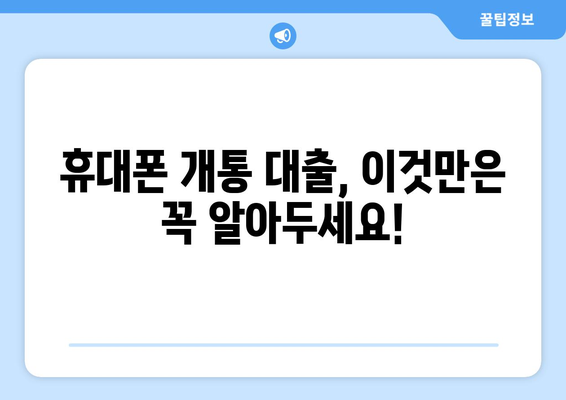 꿀팁정보

휴대폰 개통 대출, 이것만은 꼭 알아두세요!